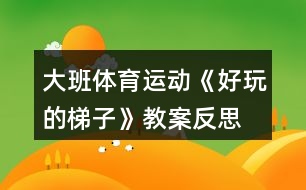 大班体育运动《好玩的梯子》教案反思